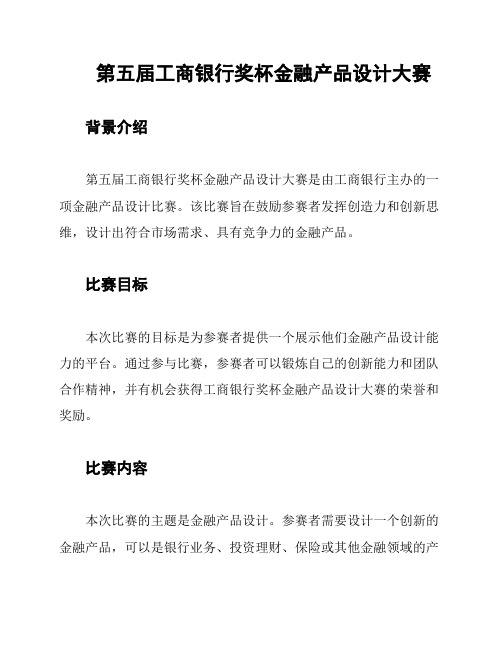 第五届工商银行奖杯金融产品设计大赛

背景介绍

第五届工商银行奖杯金融产品设计大赛是由工商银行主办的一项金融产品设计比赛。该比赛旨在鼓励参赛者发挥创造力和创新思维，设计出符合市场需求、具有竞争力的金融产品。

比赛目标

本次比赛的目标是为参赛者提供一个展示他们金融产品设计能力的平台。通过参与比赛，参赛者可以锻炼自己的创新能力和团队合作精神，并有机会获得工商银行奖杯金融产品设计大赛的荣誉和奖励。

比赛内容

本次比赛的主题是金融产品设计。参赛者需要设计一个创新的金融产品，可以是银行业务、投资理财、保险或其他金融领域的产